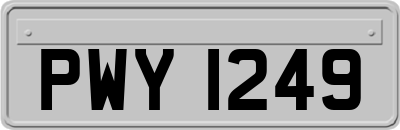 PWY 1249